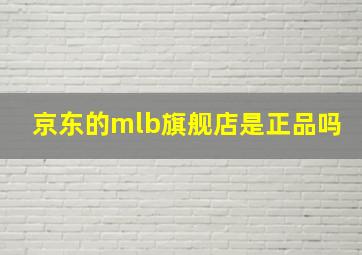 京东的mlb旗舰店是正品吗